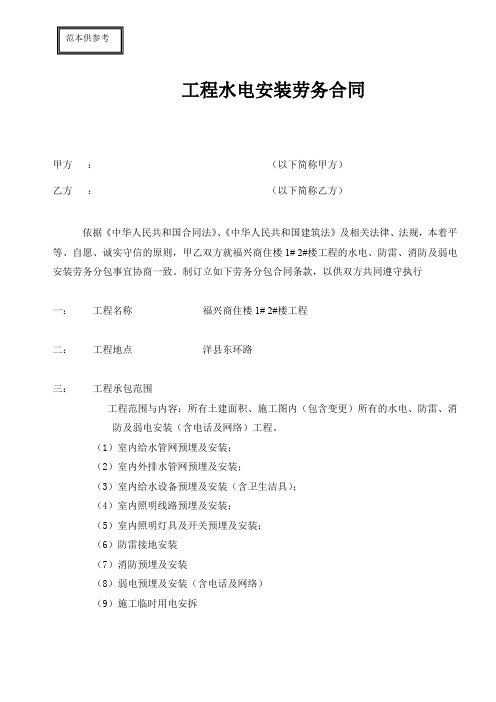 范本供参考

工程水电安装劳务合同

甲方　：　　　　　　　　　　　　　　（以下简称甲方）

乙方　：　　　　　　　　　　　　　　（以下简称乙方）

依据《中华人民共和国合同法》、《中华人民共和国建筑法》及相关法律、法规，本着平等、自愿、诚实守信的原则，甲乙双方就福兴商住楼 1# 2#楼工程的水电、防雷、消防及弱电安装劳务分包事宜协商一致，制订立如下劳务分包合同条款，以供双方共同遵守执行

一：　工程名称　　福兴商住楼 1# 2#楼工程

二：　工程地点　　洋县东环路

三：　工程承包范围

工程范围与内容：所有土建面积、施工图内（包含变更）所有的水电、防雷、消防及弱电安装（含电话及网络）工程。

（1）室内给水管网预埋及安装；
（2）室内外排水管网预埋及安装；
（3）室内给水设备预埋及安装（含卫生洁具）；
（4）室内照明线路预埋及安装；
（5）室内照明灯具及开关预埋及安装；
（6）防雷接地安装
（7）消防预埋及安装
（8）弱电预埋及安装（含电话及网络）
（9）施工临时用电安拆